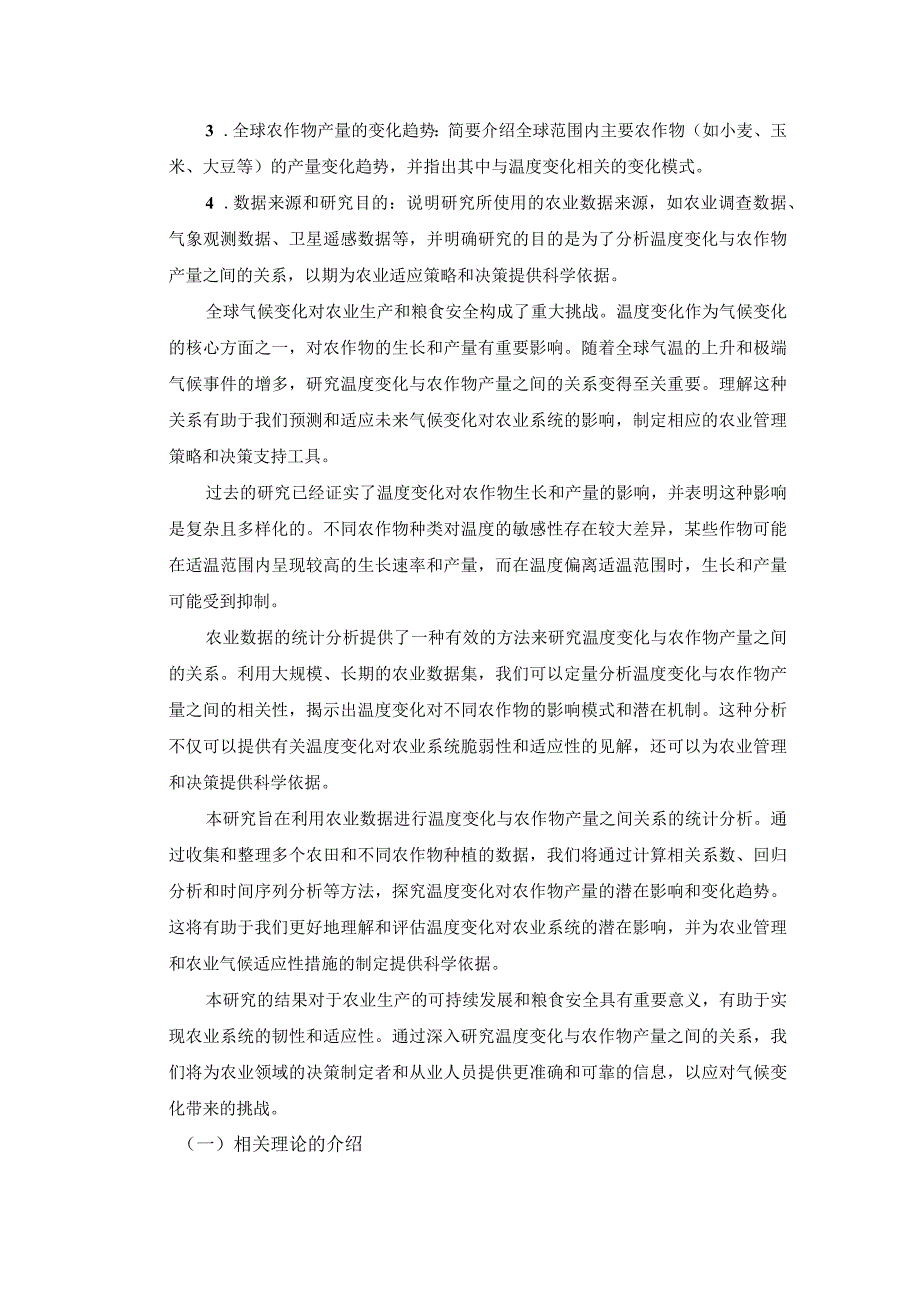 3．全球农作物产量的变化趋势：简要介绍全球范围内主要农作物（如小麦、玉米、大豆等）的产量变化趋势，并指出其中与温度变化相关的变化模式。

4．数据来源和研究目的：说明研究所使用的农业数据来源，如农业调查数据、气象观测数据、卫星遥感数据等，并明确研究的目的是为了分析温度变化与农作物产量之间的关系，以期为农业适应策略和决策提供科学依据。

全球气候变化对农业生产和粮食安全构成了重大挑战。温度变化作为气候变化的核心方面之一，对农作物的生长和产量有重要影响。随着全球气温的上升和极端气候事件的增多，研究温度变化与农作物产量之间的关系变得至关重要。理解这种关系有助于我们预测和适应未来气候变化对农业系统的影响，制定相应的农业管理策略和决策支持工具。

过去的研究已经证实了温度变化对农作物生长和产量的影响，并表明这种影响是复杂且多样化的。不同农作物种类对温度的敏感性存在较大差异，某些作物可能在适温范围内呈现较高的生长速率和产量，而在温度偏离适温范围时，生长和产量可能受到抑制。

农业数据的统计分析提供了一种有效的方法来研究温度变化与农作物产量之间的关系。利用大规模、长期的农业数据集，我们可以定量分析温度变化与农作物产量之间的相关性，揭示出温度变化对不同农作物的影响模式和潜在机制。这种分析不仅可以提供有关温度变化对农业系统脆弱性和适应性的见解，还可以为农业管理和决策提供科学依据。

本研究旨在利用农业数据进行温度变化与农作物产量之间关系的统计分析。通过收集和整理多个农田和不同农作物种植的数据，我们将通过计算相关系数、回归分析和时间序列分析等方法，探究温度变化对农作物产量的潜在影响和变化趋势。这将有助于我们更好地理解和评估温度变化对农业系统的潜在影响，并为农业管理和农业气候适应性措施的制定提供科学依据。

本研究的结果对于农业生产的可持续发展和粮食安全具有重要意义，有助于实现农业系统的韧性和适应性。通过深入研究温度变化与农作物产量之间的关系，我们将为农业领域的决策制定者和从业人员提供更准确和可靠的信息，以应对气候变化带来的挑战。

（一）相关理论的介绍